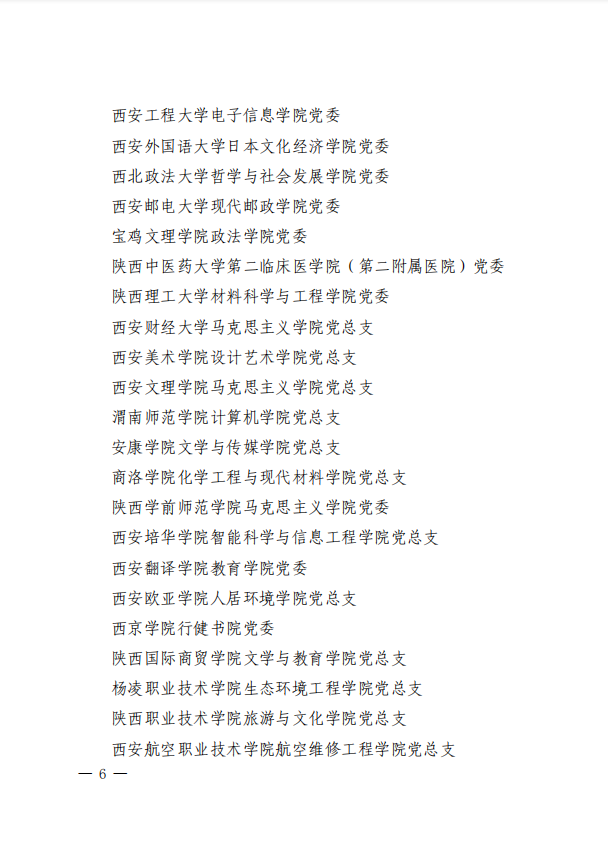 西安工程大学电子信息学院党委
西安外国语大学日本文化经济学院党委
西北政法大学哲学与社会发展学院党委
西安邮电大学现代邮政学院党委
宝鸡文理学院政法学院党委
陕西中医药大学第二临床医学院（第二附属医院）党委
陕西理工大学材料科学与工程学院党委
西安财经大学马克思主义学院党总支
西安美术学院设计艺术学院党总支
西安文理学院马克思主义学院党总支
渭南师范学院计算机学院党总支
安康学院文学与传媒学院党总支
商洛学院化学工程与现代材料学院党总支
陕西学前师范学院马克思主义学院党委
西安培华学院智能科学与信息工程学院党总支
西安翻译学院教育学院党委
西安欧亚学院人居环境学院党总支
西京学院行健书院党委
陕西国际商贸学院文学与教育学院党总支
杨凌职业技术学院生态环境工程学院党总支
陕西职业技术学院旅游与文化学院党总支
西安航空职业技术学院航空维修工程学院党总支

— 6 —